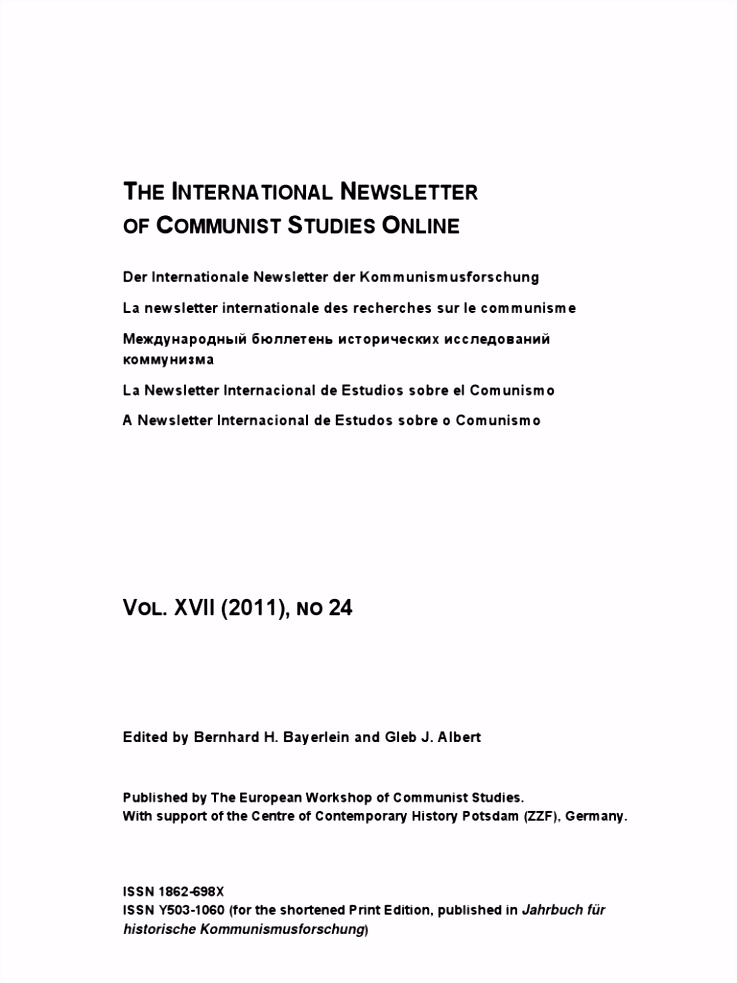 THE INTERNATIONAL NEWSLETTER OF COMMUNIST STUDIES ONLINE

Der Internationale Newsletter der Kommunismusforschung

La newsletter internationale des recherches sur le communisme

Международный бюллетень исторических исследований коммунизма

La Newsletter Internacional de Estudios sobre el Comunismo

A Newsletter Internacional de Estudos sobre o Comunismo

VOL. XVII (2011), NO 24

Edited by Bernhard H. Bayerlein and Gleb J. Albert

Published by The European Workshop of Communist Studies.
With support of the Centre of Contemporary History Potsdam (ZZF), Germany.

ISSN 1862-698X
ISSN Y503-1060 (for the shortened Print Edition, published in Jahrbuch für historische Kommunismusforschung)